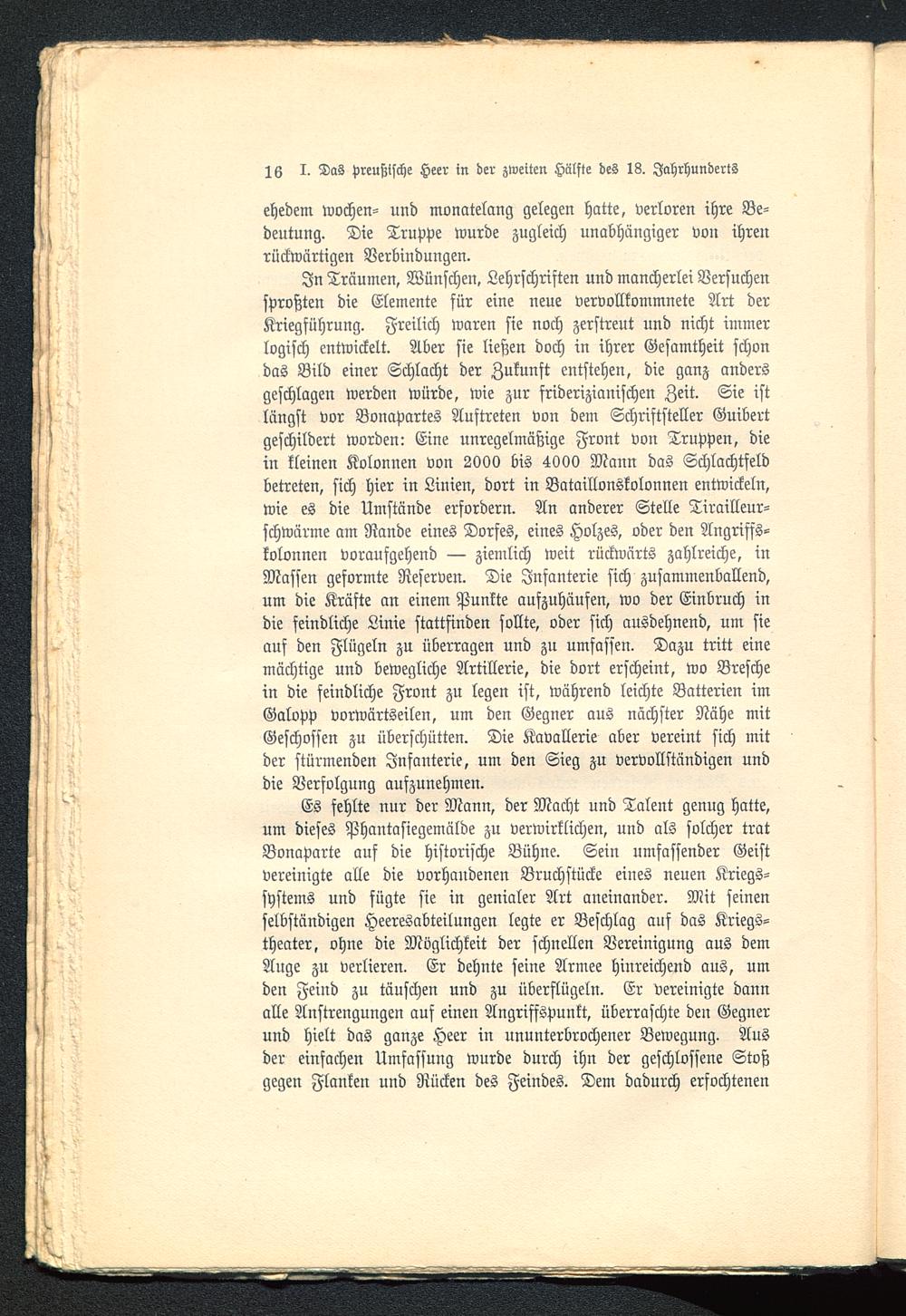 16 I. Das preußische Heer in der zweiten Hälfte des 18. Jahrhunderts

ehedem wochen- und monatelang gelegen hatte, verloren ihre Bedeutung. Die Truppe wurde zugleich unabhängiger von ihren rückwärtigen Verbindungen.

In Träumen, Wünschen, Lehrschriften und mancherlei Versuchen sproßten die Elemente für eine neue vervollkommnete Art der Kriegführung. Freilich waren sie noch zerstreut und nicht immer logisch entwickelt. Aber sie ließen doch in ihrer Gesamtheit schon das Bild einer Schlacht der Zukunft entstehen, die ganz anders geschlagen werden würde, wie zur friderizianischen Zeit. Sie ist längst vor Bonapartes Auftreten von dem Schriftsteller Guibert geschildert worden: Eine unregelmäßige Front von Truppen, die in kleinen Kolonnen von 2000 bis 4000 Mann das Schlachtfeld betreten, sich hier in Linien, dort in Bataillonskolonnen entwickeln, wie es die Umstände erfordern. An anderer Stelle Tirailleurschwärme am Rande eines Dorfes, eines Holzes, oder den Angriffskolonnen voraufgehend — ziemlich weit rückwärts zahlreiche, in Massen geformte Reserven. Die Infanterie sich zusammenballend, um die Kräfte an einem Punkte aufzuhäufen, wo der Einbruch in die feindliche Linie stattfinden sollte, oder sich ausdehnend, um sie auf den Flügeln zu überragen und zu umfassen. Dazu tritt eine mächtige und bewegliche Artillerie, die dort erscheint, wo Bresche in die feindliche Front zu legen ist, während leichte Batterien im Galopp vorwärtseilen, um den Gegner aus nächster Nähe mit Geschossen zu überschütten. Die Kavallerie aber vereint sich mit der stürmenden Infanterie, um den Sieg zu vervollständigen und die Verfolgung aufzunehmen.

Es fehlte nur der Mann, der Macht und Talent genug hatte, um dieses Phantasiegemälde zu verwirklichen, und als solcher trat Bonaparte auf die historische Bühne. Sein umfassender Geist vereinigte alle die vorhandenen Bruchstücke eines neuen Kriegssystems und fügte sie in genialer Art aneinander. Mit seinen selbständigen Heeresabteilungen legte er Beschlag auf das Kriegstheater, ohne die Möglichkeit der schnellen Vereinigung aus dem Auge zu verlieren. Er dehnte seine Armee hinreichend aus, um den Feind zu täuschen und zu überflügeln. Er vereinigte dann alle Anstrengungen auf einen Angriffspunkt, überraschte den Gegner und hielt das ganze Heer in ununterbrochener Bewegung. Aus der einfachen Umfassung wurde durch ihn der geschlossene Stoß gegen Flanken und Rücken des Feindes. Dem dadurch erfochtenen